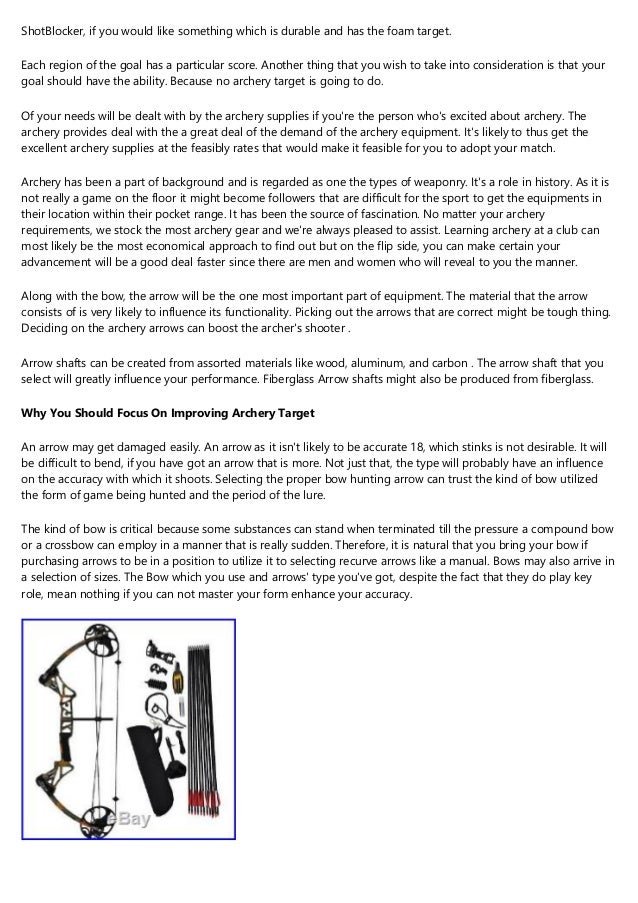 ShotBlocker, if you would like something which is durable and has the foam target.

Each region of the goal has a particular score. Another thing that you wish to take into consideration is that your goal should have the ability. Because no archery target is going to do.

Of your needs will be dealt with by the archery supplies if you're the person who's excited about archery. The archery provides deal with the a great deal of the demand of the archery equipment. It's likely to thus get the excellent archery supplies at the feasibly rates that would make it feasible for you to adopt your match.

Archery has been a part of background and is regarded as one the types of weaponry. It's a role in history. As it is not really a game on the floor it might become followers that are difficult for the sport to get the equipments in their location within their pocket range. It has been the source of fascination. No matter your archery requirements, we stock the most archery gear and we're always pleased to assist. Learning archery at a club can most likely be the most economical approach to find out but on the flip side, you can make certain your advancement will be a good deal faster since there are men and women who will reveal to you the manner.

Along with the bow, the arrow will be the one most important part of equipment. The material that the arrow consists of is very likely to influence its functionality. Picking out the arrows that are correct might be tough thing. Deciding on the archery arrows can boost the archer's shooter .

Arrow shafts can be created from assorted materials like wood, aluminum, and carbon . The arrow shaft that you select will greatly influence your performance. Fiberglass Arrow shafts might also be produced from fiberglass.

Why You Should Focus On Improving Archery Target

An arrow may get damaged easily. An arrow as it isn't likely to be accurate 18, which stinks is not desirable. It will be difficult to bend, if you have got an arrow that is more. Not just that, the type will probably have an influence on the accuracy with which it shoots. Selecting the proper bow hunting arrow can trust the kind of bow utilized the form of game being hunted and the period of the lure.

The kind of bow is critical because some substances can stand when terminated till the pressure a compound bow or a crossbow can employ in a manner that is really sudden. Therefore, it is natural that you bring your bow if purchasing arrows to be in a position to utilize it to selecting recurve arrows like a manual. Bows may also arrive in a selection of sizes. The Bow which you use and arrows' type you've got, despite the fact that they do play key role, mean nothing if you can not master your form enhance your accuracy.

eBay